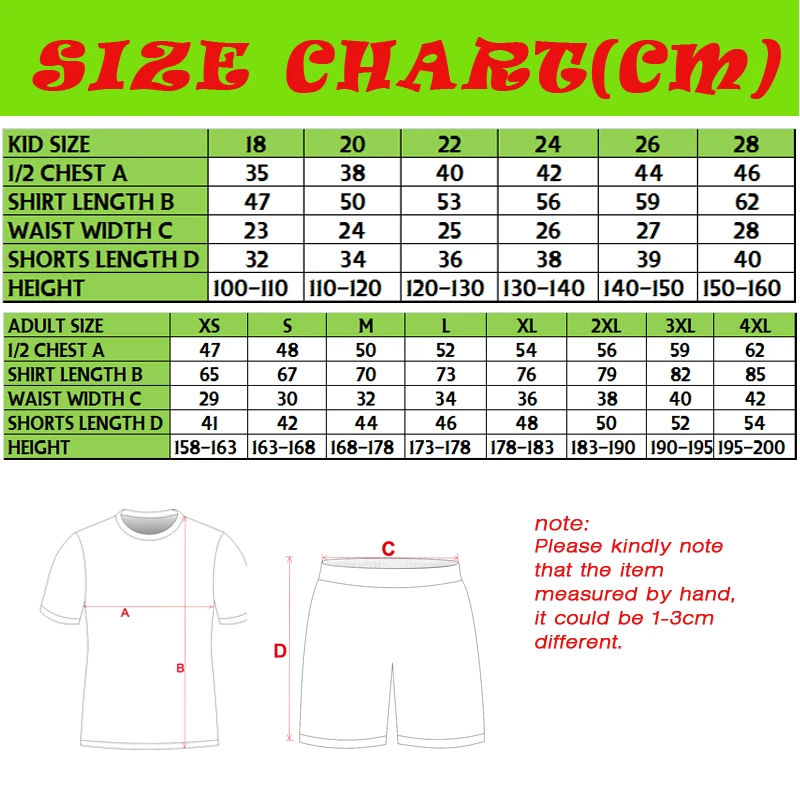 SIZE CHART(CM)

| KID SIZE | 18 | 20 | 22 | 24 | 26 | 28 |
|---|---|---|---|---|---|---|
| 1/2 CHEST A | 35 | 38 | 40 | 42 | 44 | 46 |
| SHIRT LENGTH B | 47 | 50 | 53 | 56 | 59 | 62 |
| WAIST WIDTH C | 23 | 24 | 25 | 26 | 27 | 28 |
| SHORTS LENGTH D | 32 | 34 | 36 | 38 | 39 | 40 |
| HEIGHT | 100-110 | 110-120 | 120-130 | 130-140 | 140-150 | 150-160 |

| ADULT SIZE | XS | S | M | L | XL | 2XL | 3XL | 4XL |
|---|---|---|---|---|---|---|---|---|
| 1/2 CHEST A | 47 | 48 | 50 | 52 | 54 | 56 | 59 | 62 |
| SHIRT LENGTH B | 65 | 67 | 70 | 73 | 76 | 79 | 82 | 85 |
| WAIST WIDTH C | 29 | 30 | 32 | 34 | 36 | 38 | 40 | 42 |
| SHORTS LENGTH D | 41 | 42 | 44 | 46 | 48 | 50 | 52 | 54 |
| HEIGHT | 158-163 | 163-168 | 168-178 | 173-178 | 178-183 | 183-190 | 190-195 | 195-200 |

A
B
C
D

note:
Please kindly note that the item measured by hand, it could be 1-3cm different.